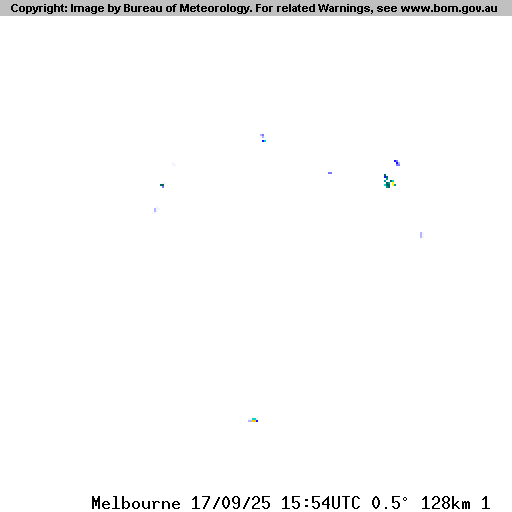 Copyright: Image by Bureau of Meteorology. For related Warnings, see www.bom.gov.au

Melbourne 17/09/25 15:54UTC 0.5° 128km 1